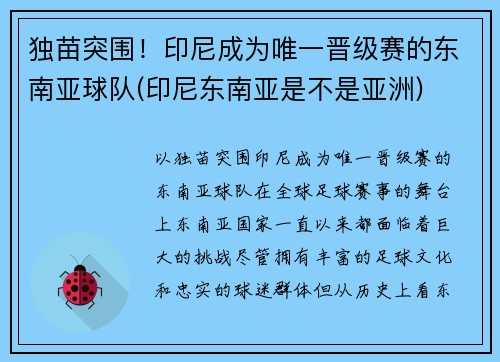 独苗突围！印尼成为唯一晋级赛的东南亚球队(印尼东南亚是不是亚洲)

以独苗突围印尼成为唯一晋级赛的东南亚球队在全球足球赛事的舞台上东南亚国家一直以来都面临着巨大的挑战尽管拥有丰富的足球文化和忠实的球迷群体但从历史上看东